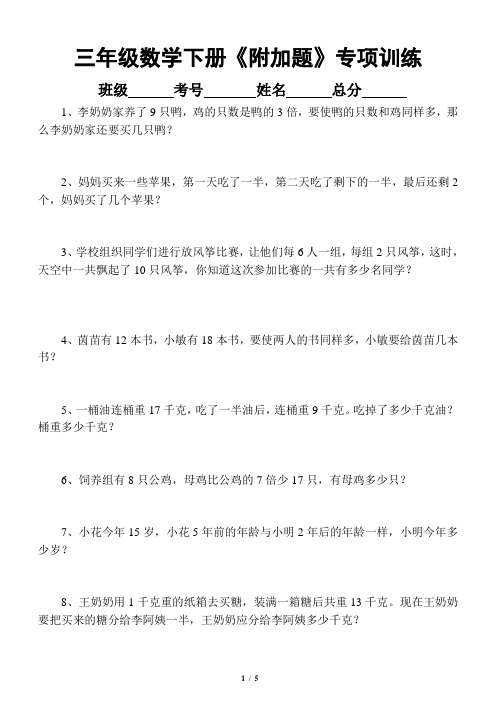 三年级数学下册《附加题》专项训练

班级______考号______姓名______总分______

1、李奶奶家养了 9 只鸭，鸡的只数是鸭的 3 倍，要使鸭的只数和鸡同样多，那么李奶奶家还要买几只鸭？

2、妈妈买来一些苹果，第一天吃了一半，第二天吃了剩下的一半，最后还剩 2 个，妈妈买了几个苹果？

3、学校组织同学们进行放风筝比赛，让他们每 6 人一组，每组 2 只风筝，这时，天空中一共飘起了 10 只风筝，你知道这次参加比赛的一共有多少名同学？

4、茵茵有 12 本书，小敏有 18 本书，要使两人的书同样多，小敏要给茵茵几本书？

5、一桶油连桶重 17 千克，吃了一半油后，连桶重 9 千克。吃掉了多少千克油？桶重多少千克？

6、饲养组有 8 只公鸡，母鸡比公鸡的 7 倍少 17 只，有母鸡多少只？

7、小花今年 15 岁，小花 5 年前的年龄与小明 2 年后的年龄一样，小明今年多少岁？

8、王奶奶用 1 千克重的纸箱去买糖，装满一箱糖后共重 13 千克。现在王奶奶要把买来的糖分给李阿姨一半，王奶奶应分给李阿姨多少千克？

1 / 5